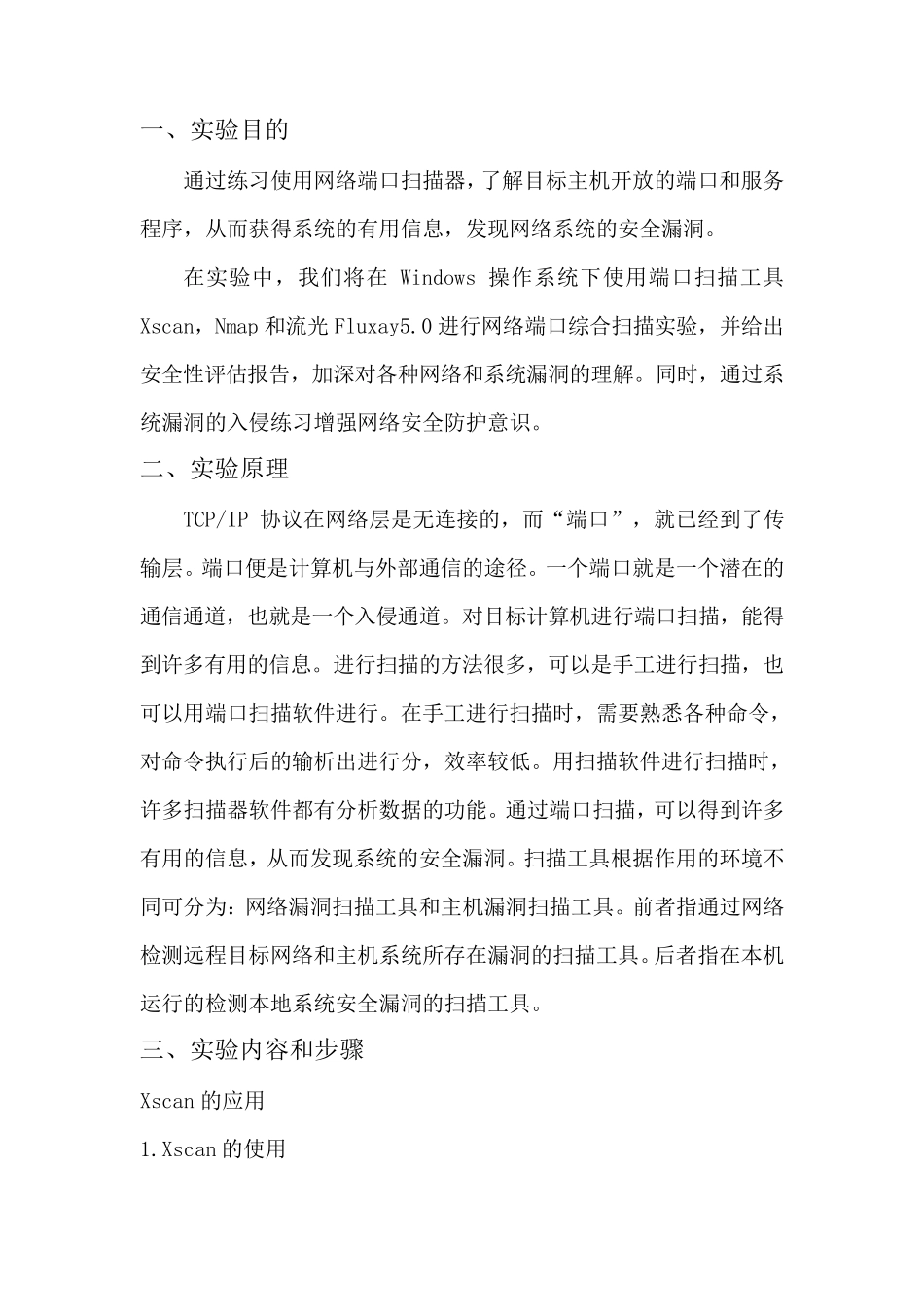 一、实验目的

通过练习使用网络端口扫描器，了解目标主机开放的端口和服务程序，从而获得系统的有用信息，发现网络系统的安全漏洞。

在实验中，我们将在 Windows 操作系统下使用端口扫描工具 Xscan，Nmap 和流光 Fluxay5.0 进行网络端口综合扫描实验，并给出安全性评估报告，加深对各种网络和系统漏洞的理解。同时，通过系统漏洞的入侵练习增强网络安全防护意识。

二、实验原理

TCP/IP 协议在网络层是无连接的，而“端口”，就已经到了传输层。端口便是计算机与外部通信的途径。一个端口就是一个潜在的通信通道，也就是一个入侵通道。对目标计算机进行端口扫描，能得到许多有用的信息。进行扫描的方法很多，可以是手工进行扫描，也可以用端口扫描软件进行。在手工进行扫描时，需要熟悉各种命令，对命令执行后的输析出进行分，效率较低。用扫描软件进行扫描时，许多扫描器软件都有分析数据的功能。通过端口扫描，可以得到许多有用的信息，从而发现系统的安全漏洞。扫描工具根据作用的环境不同可分为：网络漏洞扫描工具和主机漏洞扫描工具。前者指通过网络检测远程目标网络和主机系统所存在漏洞的扫描工具。后者指在本机运行的检测本地系统安全漏洞的扫描工具。

三、实验内容和步骤

Xscan 的应用

1.Xscan 的使用